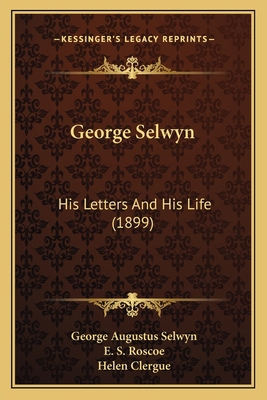 —KESSINGER'S LEGACY REPRINTS—

George Selwyn

His Letters And His Life (1899)

George Augustus Selwyn
E. S. Roscoe
Helen Clergue